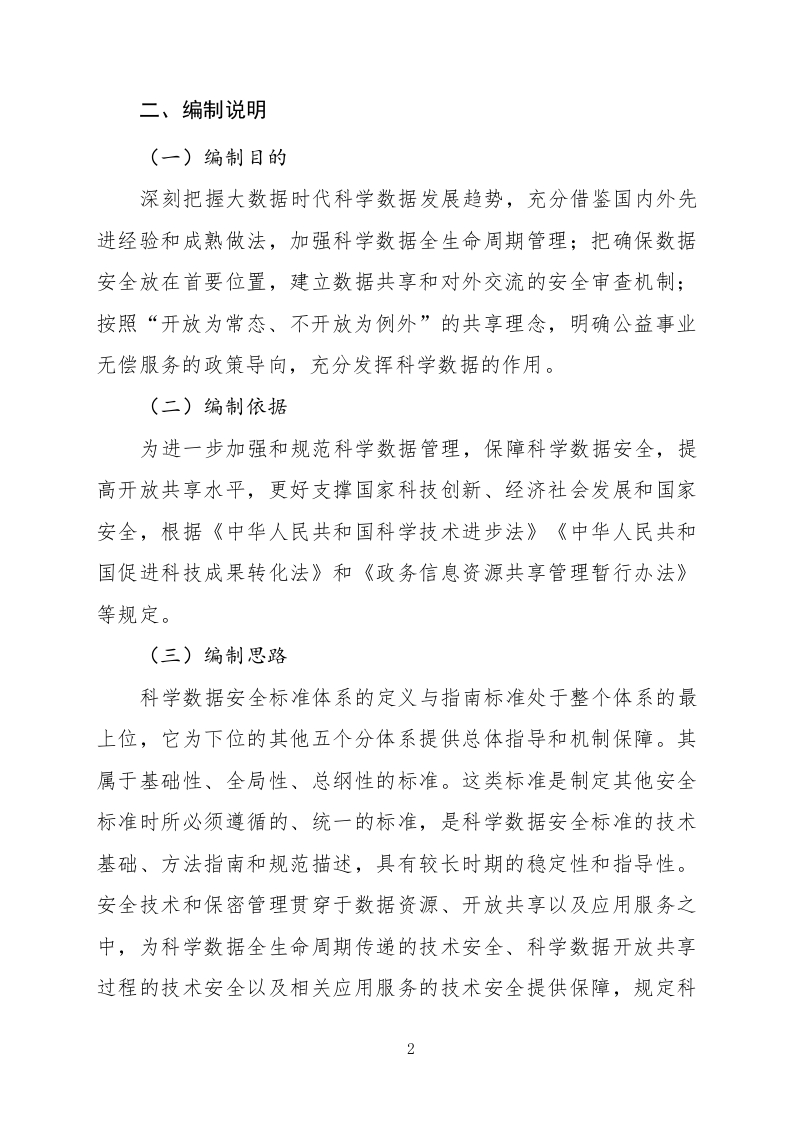 二、编制说明

（一）编制目的

深刻把握大数据时代科学数据发展趋势，充分借鉴国内外先进经验和成熟做法，加强科学数据全生命周期管理；把确保数据安全放在首要位置，建立数据共享和对外交流的安全审查机制；按照“开放为常态、不开放为例外”的共享理念，明确公益事业无偿服务的政策导向，充分发挥科学数据的作用。

（二）编制依据

为进一步加强和规范科学数据管理，保障科学数据安全，提高开放共享水平，更好支撑国家科技创新、经济社会发展和国家安全，根据《中华人民共和国科学技术进步法》《中华人民共和国促进科技成果转化法》和《政务信息资源共享管理暂行办法》等规定。

（三）编制思路

科学数据安全标准体系的定义与指南标准处于整个体系的最上位，它为下位的其他五个分体系提供总体指导和机制保障。其属于基础性、全局性、总纲性的标准。这类标准是制定其他安全标准时所必须遵循的、统一的标准，是科学数据安全标准的技术基础、方法指南和规范描述，具有较长时期的稳定性和指导性。安全技术和保密管理贯穿于数据资源、开放共享以及应用服务之中，为科学数据全生命周期传递的技术安全、科学数据开放共享过程的技术安全以及相关应用服务的技术安全提供保障，规定科

2